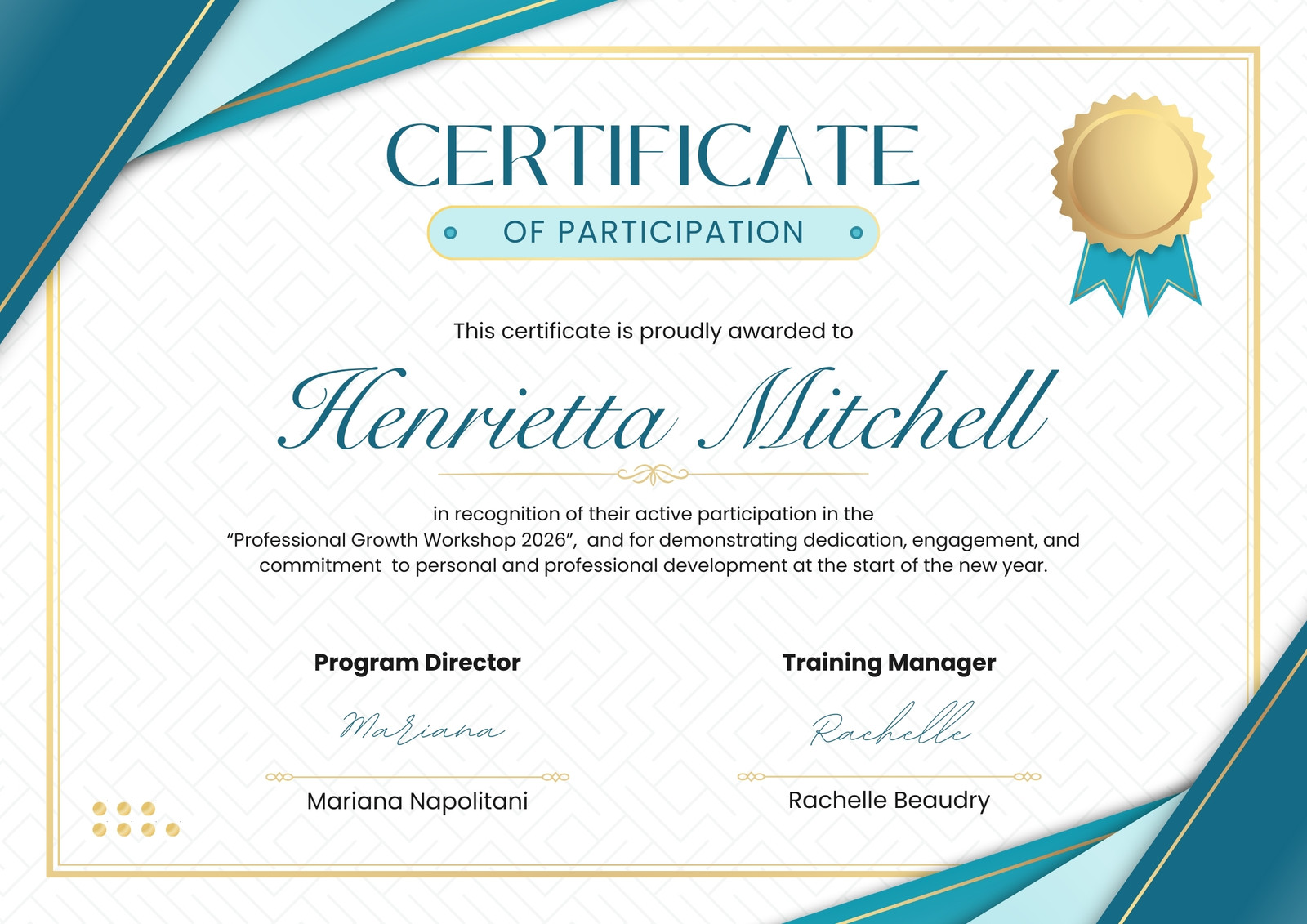 CERTIFICATE

OF PARTICIPATION

This certificate is proudly awarded to

Henrietta Mitchell

in recognition of their active participation in the "Professional Growth Workshop 2026", and for demonstrating dedication, engagement, and commitment to personal and professional development at the start of the new year.

Program Director

Mariana

Mariana Napolitani

Training Manager

Rachelle

Rachelle Beaudry